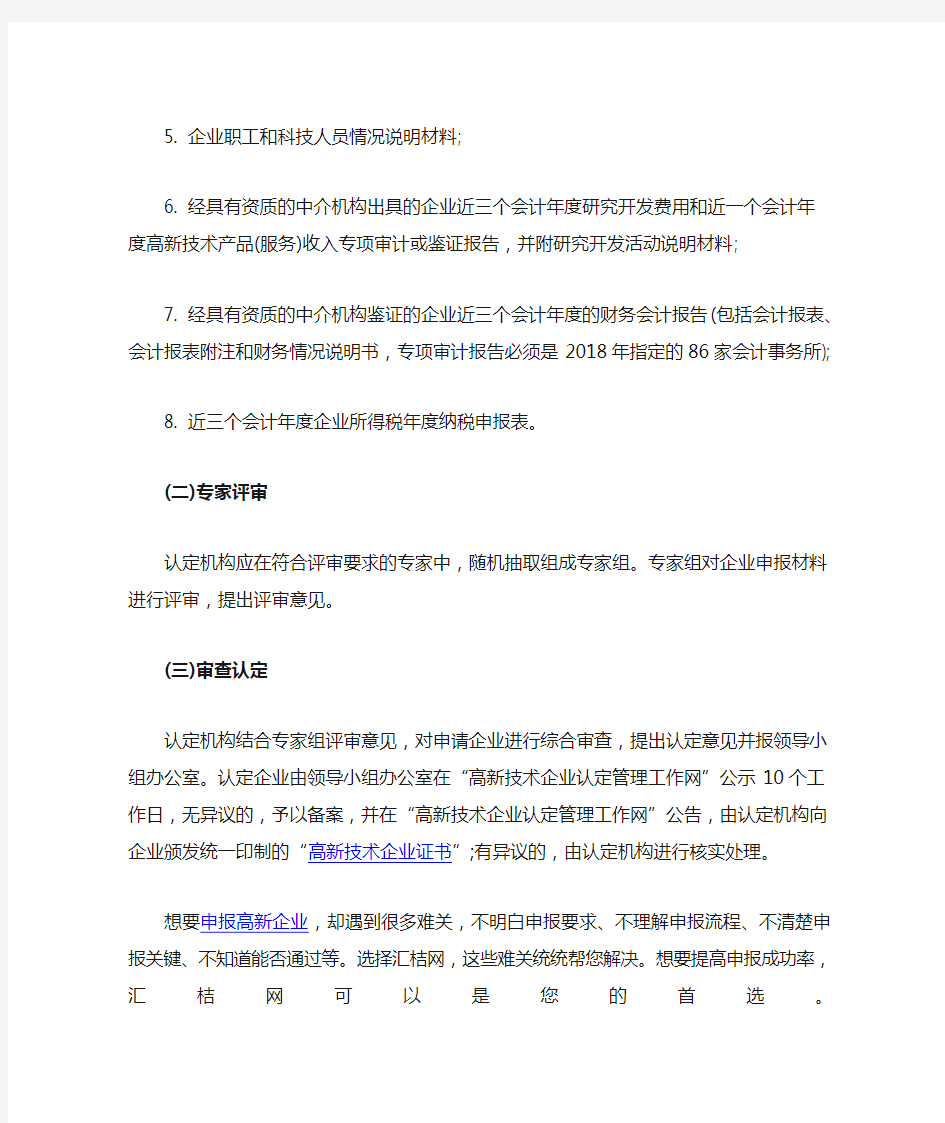 5. 企业职工和科技人员情况说明材料;

6. 经具有资质的中介机构出具的企业近三个会计年度研究开发费用和近一个会计年度高新技术产品(服务)收入专项审计或鉴证报告，并附研究开发活动说明材料;

7. 经具有资质的中介机构鉴证的企业近三个会计年度的财务会计报告(包括会计报表、会计报表附注和财务情况说明书，专项审计报告必须是 2018 年指定的 86 家会计事务所);

8. 近三个会计年度企业所得税年度纳税申报表。

(二)专家评审

认定机构应在符合评审要求的专家中，随机抽取组成专家组。专家组对企业申报材料进行评审，提出评审意见。

(三)审查认定

认定机构结合专家组评审意见，对申请企业进行综合审查，提出认定意见并报领导小组办公室。认定企业由领导小组办公室在“高新技术企业认定管理工作网”公示 10 个工作日，无异议的，予以备案，并在“高新技术企业认定管理工作网”公告，由认定机构向企业颁发统一印制的“高新技术企业证书”;有异议的，由认定机构进行核实处理。

想要申报高新企业，却遇到很多难关，不明白申报要求、不理解申报流程、不清楚申报关键、不知道能否通过等。选择汇桔网，这些难关统统帮您解决。想要提高申报成功率，汇桔网可以是您的首选。